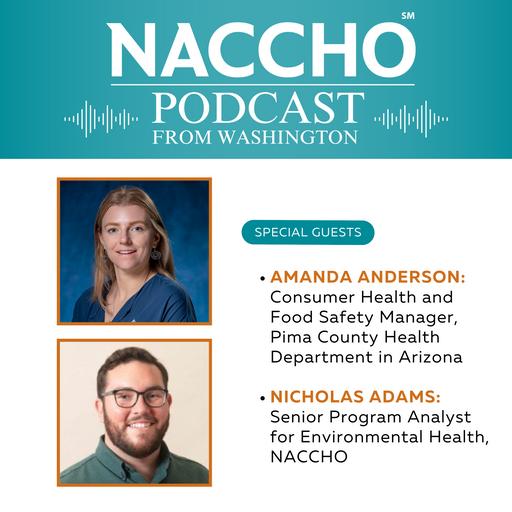 NACCHO℠
PODCAST
FROM WASHINGTON

SPECIAL GUESTS

• AMANDA ANDERSON: Consumer Health and Food Safety Manager, Pima County Health Department in Arizona

• NICHOLAS ADAMS: Senior Program Analyst for Environmental Health, NACCHO